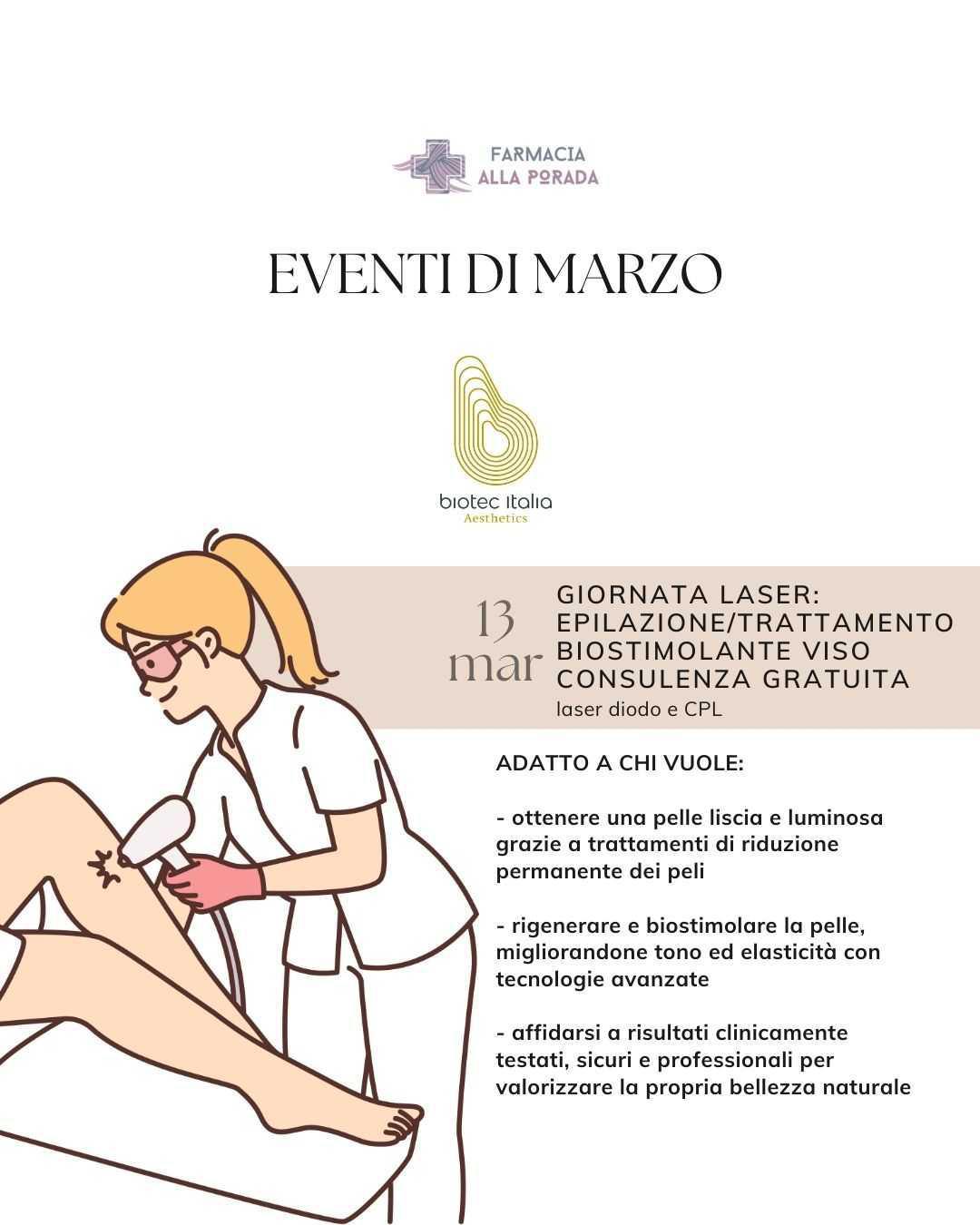 FARMACIA
ALLA PORADA

EVENTI DI MARZO

biotec italia
Aesthetics

13
mar

GIORNATA LASER:
EPILAZIONE/TRATTAMENTO
BIOSTIMOLANTE VISO
CONSULENZA GRATUITA
laser diodo e CPL

ADATTO A CHI VUOLE:

- ottenere una pelle liscia e luminosa grazie a trattamenti di riduzione permanente dei peli

- rigenerare e biostimolare la pelle, migliorandone tono ed elasticità con tecnologie avanzate

- affidarsi a risultati clinicamente testati, sicuri e professionali per valorizzare la propria bellezza naturale